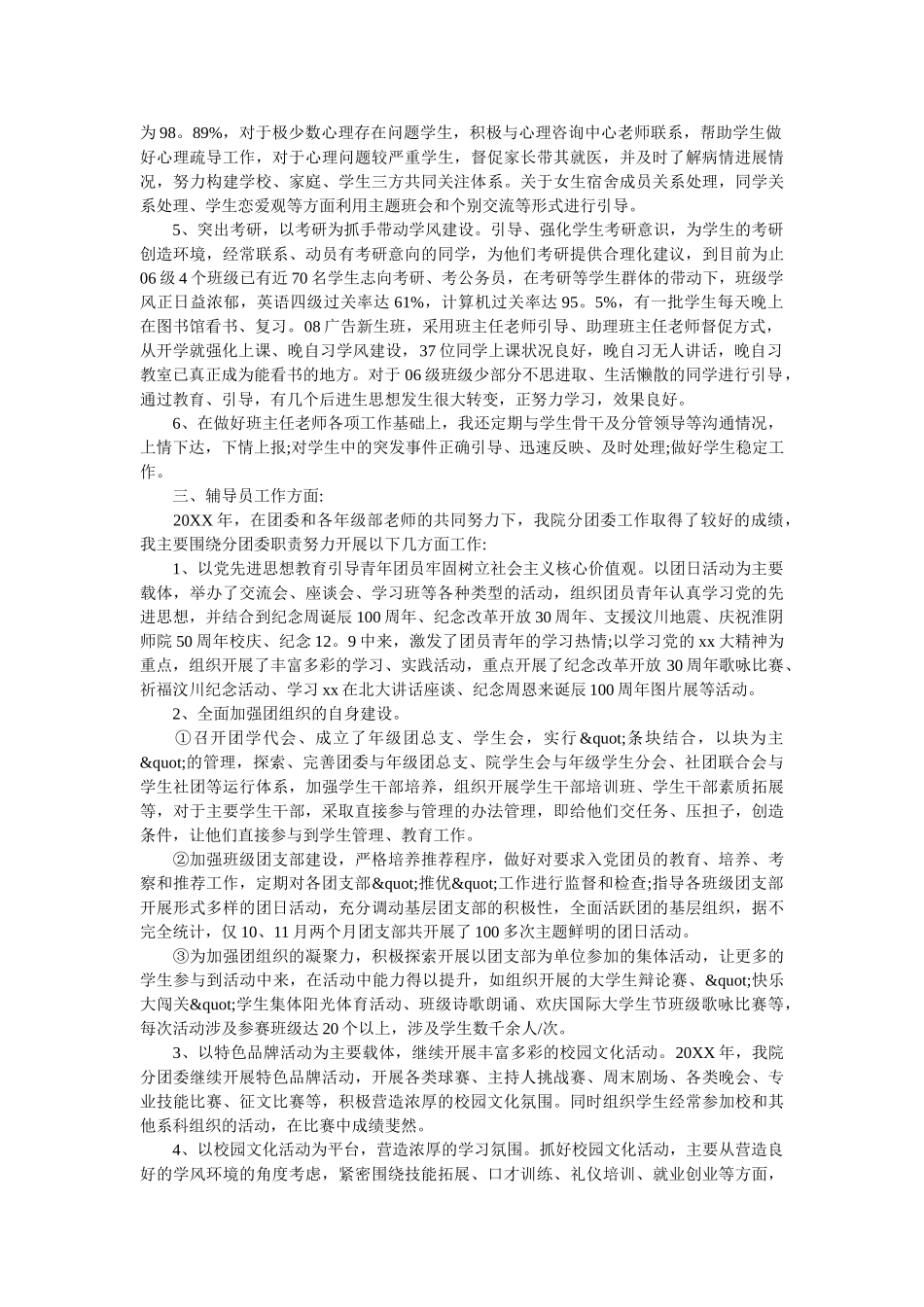 为98。89%，对于极少数心理存在问题学生，积极与心理咨询中心老师联系，帮助学生做好心理疏导工作，对于心理问题较严重学生，督促家长带其就医，并及时了解病情进展情况，努力构建学校、家庭、学生三方共同关注体系。关于女生宿舍成员关系处理，同学关系处理、学生恋爱观等方面利用主题班会和个别交流等形式进行引导。

5、突出考研，以考研为抓手带动学风建设。引导、强化学生考研意识，为学生的考研创造环境，经常联系、动员有考研意向的同学，为他们考研提供合理化建议，到目前为止06级4个班级已有近70名学生志向考研、考公务员，在考研等学生群体的带动下，班级学风正日益浓郁，英语四级过关率达61%，计算机过关率达95。5%，有一批学生每天晚上在图书馆看书、复习。08广告新生班，采用班主任老师引导、助理班主任老师督促方式，从开学就强化上课、晚自习学风建设，37位同学上课状况良好，晚自习无人讲话，晚自习教室已真正成为能看书的地方。对于06级班级少部分不思进取、生活懒散的同学进行引导，通过教育、引导，有几个后进生思想发生很大转变，正努力学习，效果良好。

6、在做好班主任老师各项工作基础上，我还定期与学生骨干及分管领导等沟通情况，上情下达，下情上报;对学生中的突发事件正确引导、迅速反映、及时处理;做好学生稳定工作。

三、辅导员工作方面:

20XX年，在团委和各年级部老师的共同努力下，我院分团委工作取得了较好的成绩，我主要围绕分团委职责努力开展以下几方面工作:

1、以党先进思想教育引导青年团员牢固树立社会主义核心价值观。以团日活动为主要载体，举办了交流会、座谈会、学习班等各种类型的活动，组织团员青年认真学习党的先进思想，并结合到纪念周诞辰100周年、纪念改革开放30周年、支援汶川地震、庆祝淮阴师院50周年校庆、纪念12。9中来，激发了团员青年的学习热情;以学习党的xx大精神为重点，组织开展了丰富多彩的学习、实践活动，重点开展了纪念改革开放30周年歌咏比赛、祈福汶川纪念活动、学习xx在北大讲话座谈、纪念周恩来诞辰100周年图片展等活动。

2、全面加强团组织的自身建设。

①召开团学代会、成立了年级团总支、学生会，实行&quot;条块结合，以块为主&quot;的管理，探索、完善团委与年级团总支、院学生会与年级学生分会、社团联合会与学生社团等运行体系，加强学生干部培养，组织开展学生干部培训班、学生干部素质拓展等，对于主要学生干部，采取直接参与管理的办法管理，即给他们交任务、压担子，创造条件，让他们直接参与到学生管理、教育工作。

②加强班级团支部建设，严格培养推荐程序，做好对要求入党团员的教育、培养、考察和推荐工作，定期对各团支部&quot;推优&quot;工作进行监督和检查;指导各班级团支部开展形式多样的团日活动，充分调动基层团支部的积极性，全面活跃团的基层组织，据不完全统计，仅10、11月两个月团支部共开展了100多次主题鲜明的团日活动。

③为加强团组织的凝聚力，积极探索开展以团支部为单位参加的集体活动，让更多的学生参与到活动中来，在活动中能力得以提升，如组织开展的大学生辩论赛、&quot;快乐大闯关&quot;学生集体阳光体育活动、班级诗歌朗诵、欢庆国际大学生节班级歌咏比赛等，每次活动涉及参赛班级达20个以上，涉及学生数千余人/次。

3、以特色品牌活动为主要载体，继续开展丰富多彩的校园文化活动。20XX年，我院分团委继续开展特色品牌活动，开展各类球赛、主持人挑战赛、周末剧场、各类晚会、专业技能比赛、征文比赛等，积极营造浓厚的校园文化氛围。同时组织学生经常参加校和其他系科组织的活动，在比赛中成绩斐然。

4、以校园文化活动为平台，营造浓厚的学习氛围。抓好校园文化活动，主要从营造良好的学风环境的角度考虑，紧密围绕技能拓展、口才训练、礼仪培训、就业创业等方面，